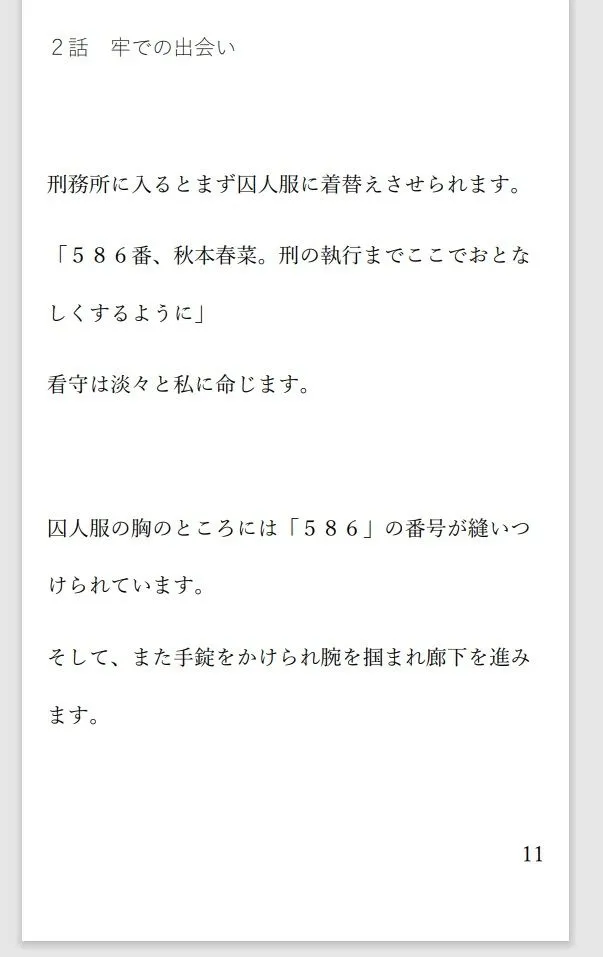 ２話　牢での出会い

刑務所に入るとまず囚人服に着替えさせられます。

「５８６番、秋本春菜。刑の執行までここでおとなしくするように」

看守は淡々と私に命じます。

囚人服の胸のところには「５８６」の番号が縫いつけられています。

そして、また手錠をかけられ腕を掴まれ廊下を進みます。

11